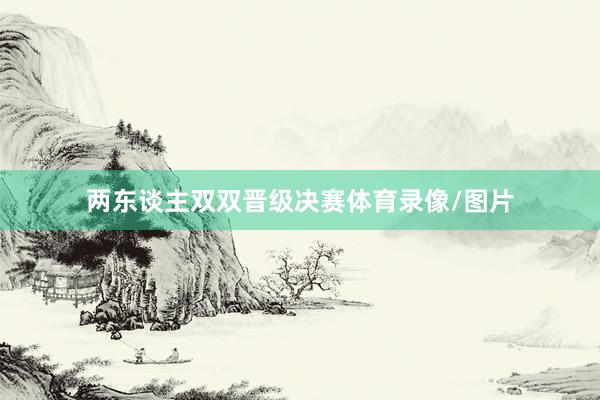 两东谈主双双晋级决赛体育录像/图片